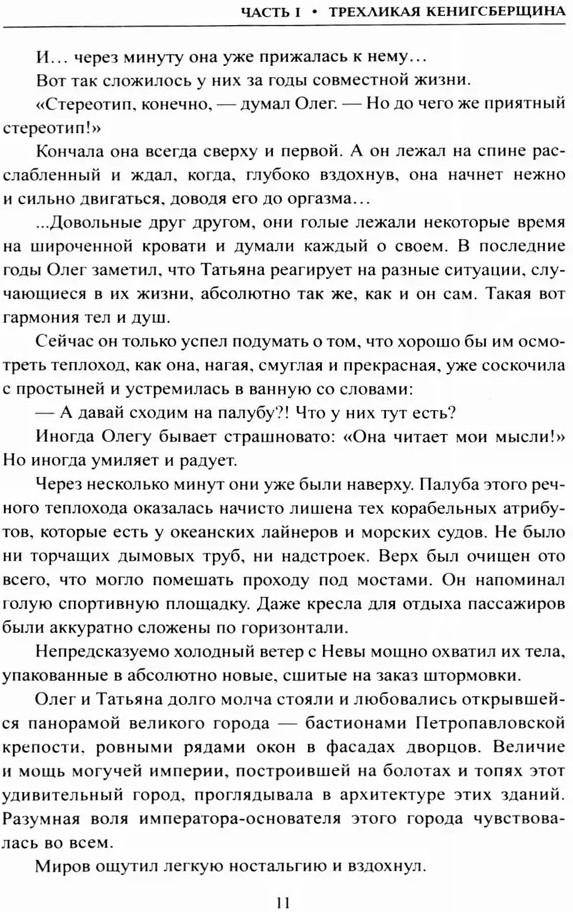 ЧАСТЬ I • ТРЕХЛИКАЯ КЕНИГСБЕРЩИНА

И… через минуту она уже прижалась к нему…

Вот так сложилось у них за годы совместной жизни.

«Стереотип, конечно, — думал Олег. — Но до чего же приятный стереотип!»

Кончала она всегда сверху и первой. А он лежал на спине расслабленный и ждал, когда, глубоко вздохнув, она начнет нежно и сильно двигаться, доводя его до оргазма…

...Довольные друг другом, они голые лежали некоторые время на широченной кровати и думали каждый о своем. В последние годы Олег заметил, что Татьяна реагирует на разные ситуации, случающиеся в их жизни, абсолютно так же, как и он сам. Такая вот гармония тел и душ.

Сейчас он только успел подумать о том, что хорошо бы им осмотреть теплоход, как она, нагая, смуглая и прекрасная, уже соскочила с простыней и устремилась в ванную со словами:

— А давай сходим на палубу?! Что у них тут есть?

Иногда Олегу бывает страшновато: «Она читает мои мысли!» Но иногда умиляет и радует.

Через несколько минут они уже были наверху. Палуба этого речного теплохода оказалась начисто лишена тех корабельных атрибутов, которые есть у океанских лайнеров и морских судов. Не было ни торчащих дымовых труб, ни надстроек. Верх был очищен ото всего, что могло помешать проходу под мостами. Он напоминал голую спортивную площадку. Даже кресла для отдыха пассажиров были аккуратно сложены по горизонтали.

Непредсказуемо холодный ветер с Невы мощно охватил их тела, упакованные в абсолютно новые, сшитые на заказ штормовки.

Олег и Татьяна долго молча стояли и любовались открывшейся панорамой великого города — бастионами Петропавловской крепости, ровными рядами окон в фасадах дворцов. Величие и мощь могучей империи, построившей на болотах и топях этот удивительный город, проглядывала в архитектуре этих зданий. Разумная воля императора-основателя этого города чувствовалась во всем.

Миров ощутил легкую ностальгию и вздохнул.

11